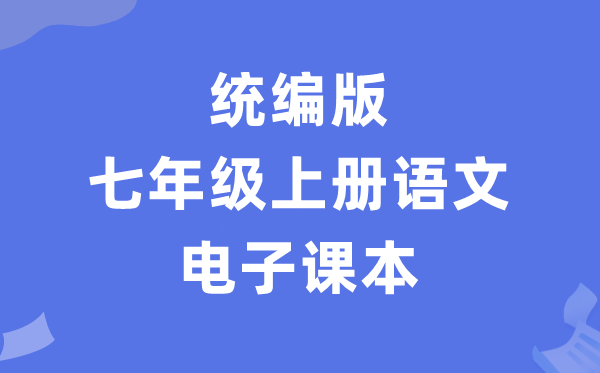 统编版
七年级上册语文
电子课本